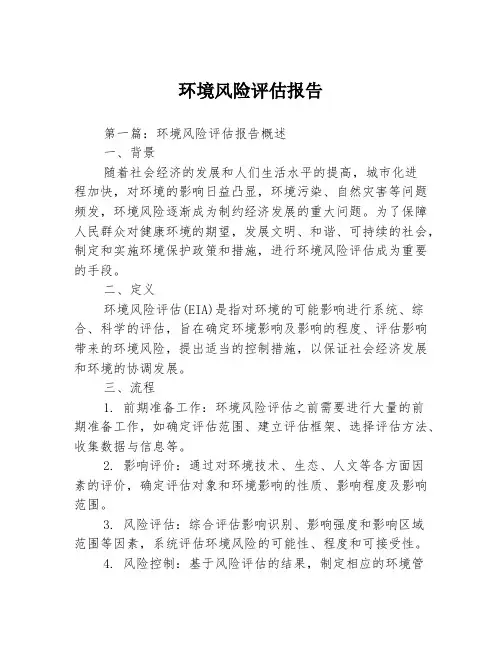 环境风险评估报告

第一篇：环境风险评估报告概述

一、背景

随着社会经济的发展和人们生活水平的提高，城市化进程加快，对环境的影响日益凸显，环境污染、自然灾害等问题频发，环境风险逐渐成为制约经济发展的重大问题。为了保障人民群众对健康环境的期望，发展文明、和谐、可持续的社会，制定和实施环境保护政策和措施，进行环境风险评估成为重要的手段。

二、定义

环境风险评估(EIA)是指对环境的可能影响进行系统、综合、科学的评估，旨在确定环境影响及影响的程度、评估影响带来的环境风险，提出适当的控制措施，以保证社会经济发展和环境的协调发展。

三、流程

1. 前期准备工作：环境风险评估之前需要进行大量的前期准备工作，如确定评估范围、建立评估框架、选择评估方法、收集数据与信息等。

2. 影响评价：通过对环境技术、生态、人文等各方面因素的评价，确定评估对象和环境影响的性质、影响程度及影响范围。

3. 风险评估：综合评估影响识别、影响强度和影响区域范围等因素，系统评估环境风险的可能性、程度和可接受性。

4. 风险控制：基于风险评估的结果，制定相应的环境管